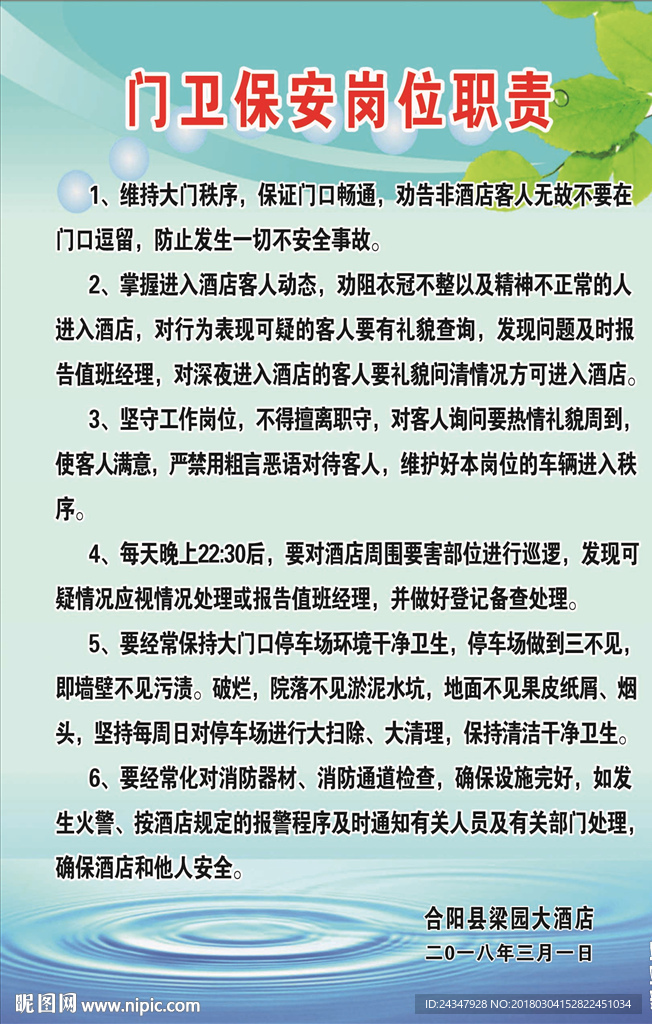 门卫保安岗位职责

1、维持大门秩序，保证门口畅通，劝告非酒店客人无故不要在门口逗留，防止发生一切不安全事故。

2、掌握进入酒店客人动态，劝阻衣冠不整以及精神不正常的人进入酒店，对行为表现可疑的客人要有礼貌查询，发现问题及时报告值班经理，对深夜进入酒店的客人要礼貌问清情况方可进入酒店。

3、坚守工作岗位，不得擅离职守，对客人询问要热情礼貌周到，使客人满意，严禁用粗言恶语对待客人，维护好本岗位的车辆进入秩序。

4、每天晚上22:30后，要对酒店周围要害部位进行巡逻，发现可疑情况应视情况处理或报告值班经理，并做好登记备查处理。

5、要经常保持大门口停车场环境干净卫生，停车场做到三不见，即墙壁不见污渍。破烂，院落不见淤泥水坑，地面不见果皮纸屑、烟头，坚持每周日对停车场进行大扫除、大清理，保持清洁干净卫生。

6、要经常化对消防器材、消防通道检查，确保设施完好，如发生火警、按酒店规定的报警程序及时通知有关人员及有关部门处理，确保酒店和他人安全。

合阳县梁园大酒店
二〇一八年三月一日

昵图网 www.nipic.com
ID:24347928 NO:20180304152822451034